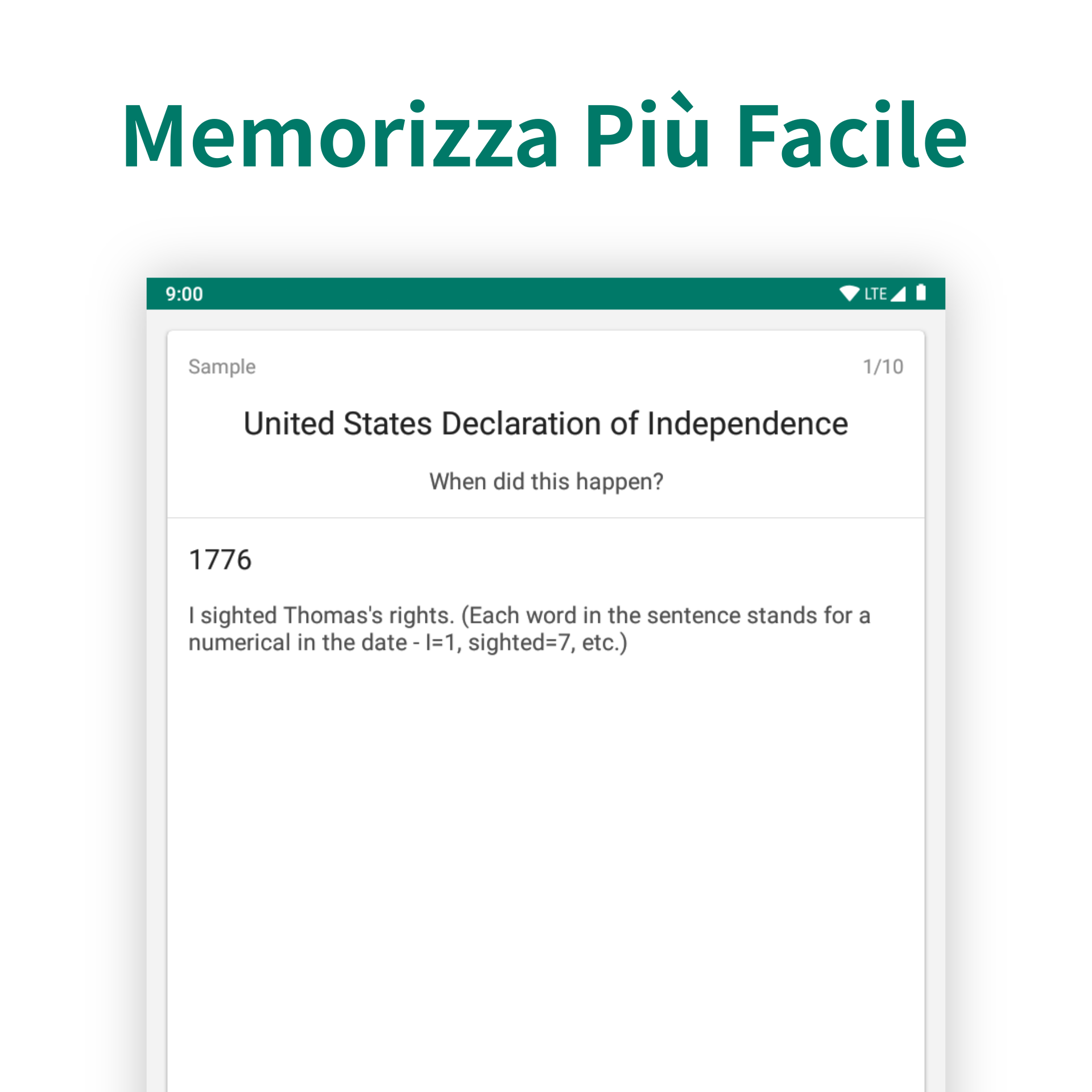 Memorizza Più Facile

9:00 LTE

Sample 1/10

United States Declaration of Independence

When did this happen?

1776

I sighted Thomas's rights. (Each word in the sentence stands for a numerical in the date - I=1, sighted=7, etc.)